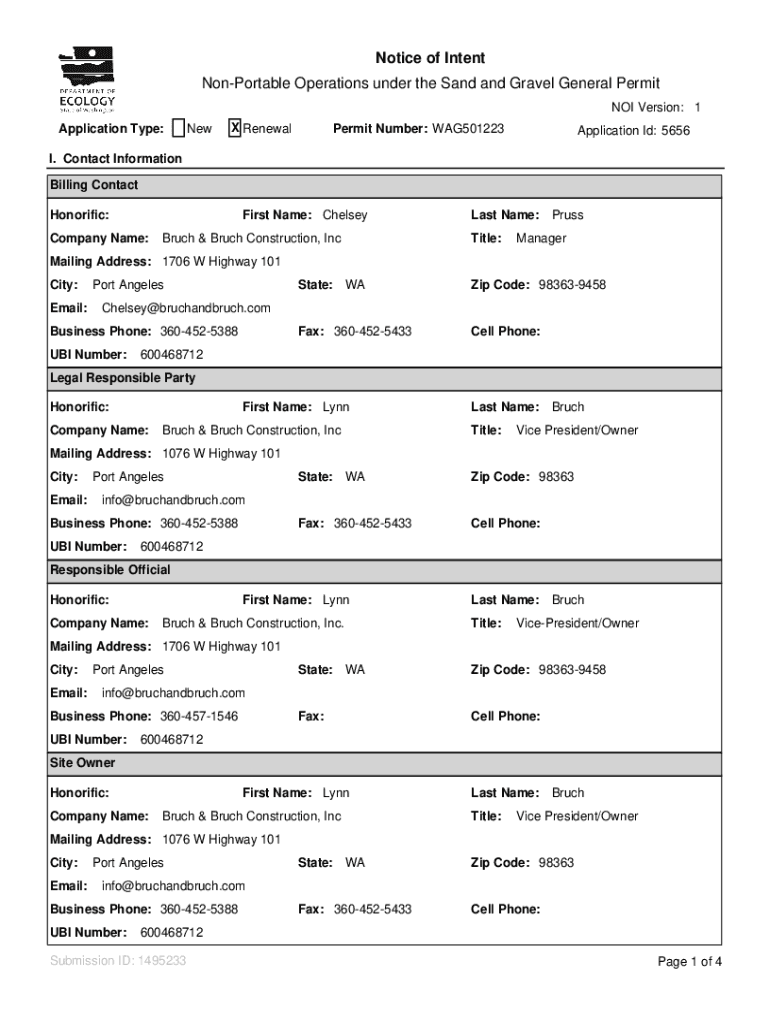 DEPARTMENT OF ECOLOGY State of Washington

Notice of Intent

Non-Portable Operations under the Sand and Gravel General Permit

NOI Version: 1

Application Type: New X Renewal Permit Number: WAG501223 Application Id: 5656

I. Contact Information

Billing Contact

Honorific: First Name: Chelsey Last Name: Pruss

Company Name: Bruch & Bruch Construction, Inc Title: Manager

Mailing Address: 1706 W Highway 101

City: Port Angeles State: WA Zip Code: 98363-9458

Email: Chelsey@bruchandbruch.com

Business Phone: 360-452-5388 Fax: 360-452-5433 Cell Phone:

UBI Number: 600468712

Legal Responsible Party

Honorific: First Name: Lynn Last Name: Bruch

Company Name: Bruch & Bruch Construction, Inc Title: Vice President/Owner

Mailing Address: 1076 W Highway 101

City: Port Angeles State: WA Zip Code: 98363

Email: info@bruchandbruch.com

Business Phone: 360-452-5388 Fax: 360-452-5433 Cell Phone:

UBI Number: 600468712

Responsible Official

Honorific: First Name: Lynn Last Name: Bruch

Company Name: Bruch & Bruch Construction, Inc. Title: Vice-President/Owner

Mailing Address: 1706 W Highway 101

City: Port Angeles State: WA Zip Code: 98363-9458

Email: info@bruchandbruch.com

Business Phone: 360-457-1546 Fax: Cell Phone:

UBI Number: 600468712

Site Owner

Honorific: First Name: Lynn Last Name: Bruch

Company Name: Bruch & Bruch Construction, Inc Title: Vice President/Owner

Mailing Address: 1076 W Highway 101

City: Port Angeles State: WA Zip Code: 98363

Email: info@bruchandbruch.com

Business Phone: 360-452-5388 Fax: 360-452-5433 Cell Phone:

UBI Number: 600468712

Submission ID: 1495233

Page 1 of 4